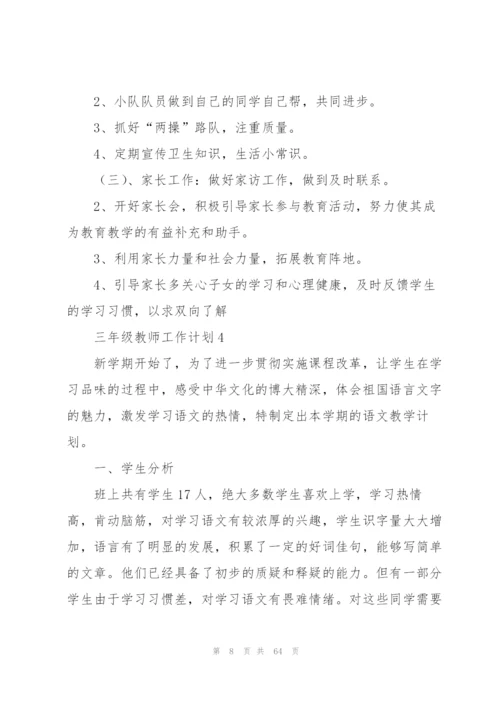 2、小队队员做到自己的同学自己帮，共同进步。

3、抓好“两操”路队，注重质量。

4、定期宣传卫生知识，生活小常识。

（三）、家长工作：做好家访工作，做到及时联系。

2、开好家长会，积极引导家长参与教育活动，努力使其成为教育教学的有益补充和助手。

3、利用家长力量和社会力量，拓展教育阵地。

4、引导家长多关心子女的学习和心理健康，及时反馈学生的学习习惯，以求双向了解

三年级教师工作计划4

新学期开始了，为了进一步贯彻实施课程改革，让学生在学习品味的过程中，感受中华文化的博大精深，体会祖国语言文字的魅力，激发学习语文的热情，特制定出本学期的语文教学计划。

一、学生分析

班上共有学生17人，绝大多数学生喜欢上学，学习热情高，肯动脑筋，对学习语文有较浓厚的兴趣，学生识字量大大增加，语言有了明显的发展，积累了一定的好词佳句，能够写简单的文章。他们已经具备了初步的质疑和释疑的能力。但有一部分学生由于学习习惯差，对学习语文有畏难情绪。对这些同学需要

第 8 页 共 64 页